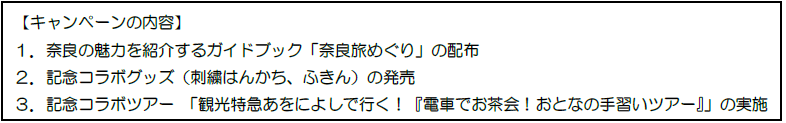 【キャンペーンの内容】
１．奈良の魅力を紹介するガイドブック「奈良旅めぐり」の配布
２．記念コラボグッズ（刺繍はんかち、ふきん）の発売
３．記念コラボツアー 「観光特急あをによしで行く！『電車でお茶会！おとなの手習いツアー』」の実施